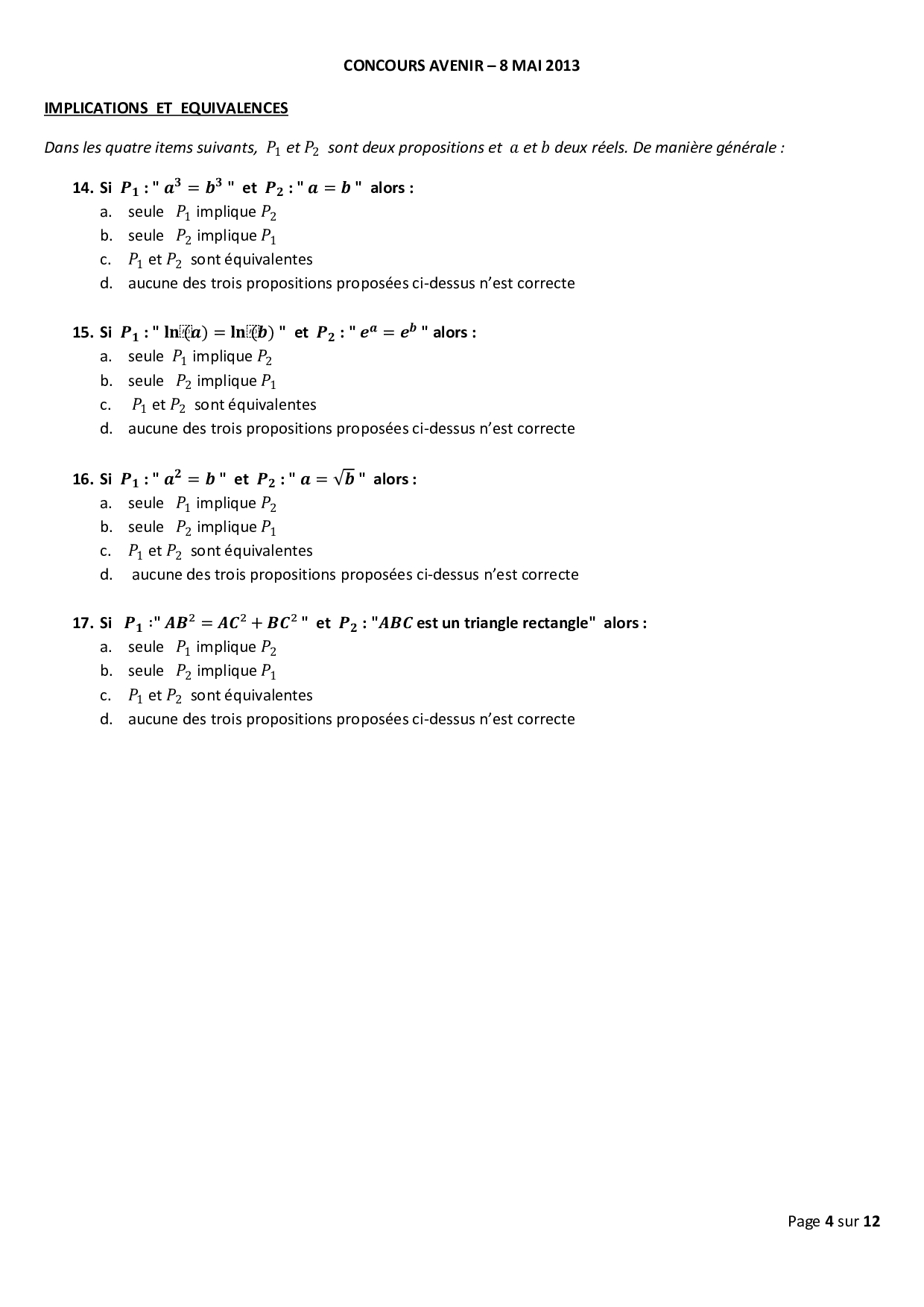 CONCOURS AVENIR – 8 MAI 2013

IMPLICATIONS ET EQUIVALENCES

Dans les quatre items suivants, $P_1$ et $P_2$ sont deux propositions et $a$ et $b$ deux réels. De manière générale :

14. Si $P_1$ : " $a^3 = b^3$ " et $P_2$ : " $a = b$ " alors :
a. seule $P_1$ implique $P_2$
b. seule $P_2$ implique $P_1$
c. $P_1$ et $P_2$ sont équivalentes
d. aucune des trois propositions proposées ci-dessus n'est correcte

15. Si $P_1$ : " $\ln(a) = \ln(b)$ " et $P_2$ : " $e^a = e^b$ " alors :
a. seule $P_1$ implique $P_2$
b. seule $P_2$ implique $P_1$
c. $P_1$ et $P_2$ sont équivalentes
d. aucune des trois propositions proposées ci-dessus n'est correcte

16. Si $P_1$ : " $a^2 = b$ " et $P_2$ : " $a = \sqrt{b}$ " alors :
a. seule $P_1$ implique $P_2$
b. seule $P_2$ implique $P_1$
c. $P_1$ et $P_2$ sont équivalentes
d. aucune des trois propositions proposées ci-dessus n'est correcte

17. Si $P_1$ :" $AB^2 = AC^2 + BC^2$ " et $P_2$ : "$ABC$ est un triangle rectangle" alors :
a. seule $P_1$ implique $P_2$
b. seule $P_2$ implique $P_1$
c. $P_1$ et $P_2$ sont équivalentes
d. aucune des trois propositions proposées ci-dessus n'est correcte

Page 4 sur 12